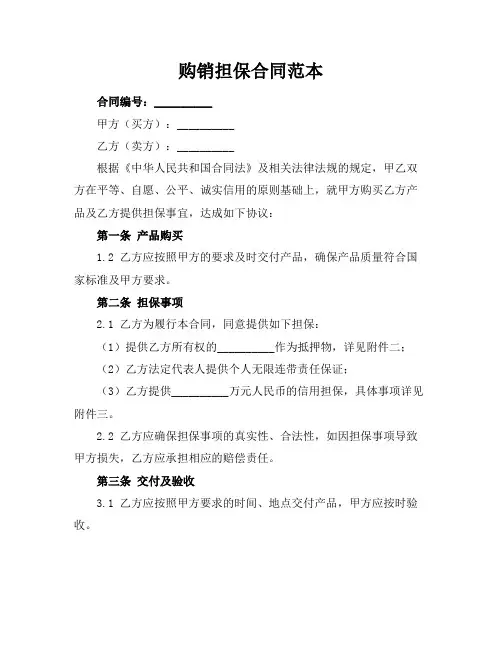 购销担保合同范本

合同编号：__________

甲方（买方）：__________

乙方（卖方）：__________

根据《中华人民共和国合同法》及相关法律法规的规定，甲乙双方在平等、自愿、公平、诚实信用的原则基础上，就甲方购买乙方产品及乙方提供担保事宜，达成如下协议：

第一条 产品购买

1.2 乙方应按照甲方的要求及时交付产品，确保产品质量符合国家标准及甲方要求。

第二条 担保事项

2.1 乙方为履行本合同，同意提供如下担保：

（1）提供乙方所有权的__________作为抵押物，详见附件二；

（2）乙方法定代表人提供个人无限连带责任保证；

（3）乙方提供__________万元人民币的信用担保，具体事项详见附件三。

2.2 乙方应确保担保事项的真实性、合法性，如因担保事项导致甲方损失，乙方应承担相应的赔偿责任。

第三条 交付及验收

3.1 乙方应按照甲方要求的时间、地点交付产品，甲方应按时验收。